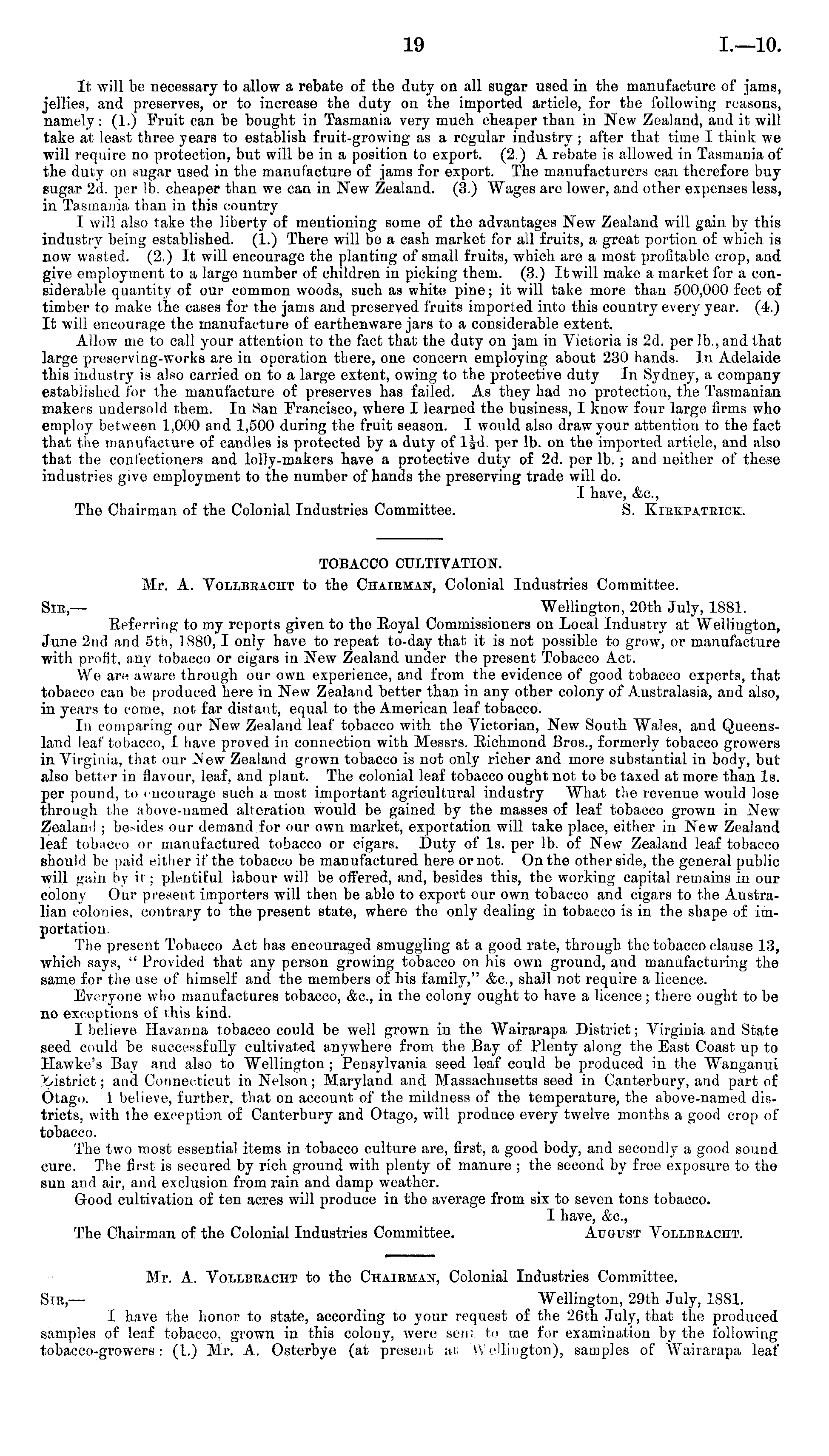 19 I.—10.

It will be necessary to allow a rebate of the duty on all sugar used in the manufacture of jams, jellies, and preserves, or to increase the duty on the imported article, for the following reasons, namely: (1.) Fruit can be bought in Tasmania very much cheaper than in New Zealand, and it will take at least three years to establish fruit-growing as a regular industry; after that time I think we will require no protection, but will be in a position to export. (2.) A rebate is allowed in Tasmania of the duty on sugar used in the manufacture of jams for export. The manufacturers can therefore buy sugar 2d. per lb. cheaper than we can in New Zealand. (3.) Wages are lower, and other expenses less, in Tasmania than in this country

I will also take the liberty of mentioning some of the advantages New Zealand will gain by this industry being established. (1.) There will be a cash market for all fruits, a great portion of which is now wasted. (2.) It will encourage the planting of small fruits, which are a most profitable crop, and give employment to a large number of children in picking them. (3.) It will make a market for a considerable quantity of our common woods, such as white pine; it will take more than 500,000 feet of timber to make the cases for the jams and preserved fruits imported into this country every year. (4.) It will encourage the manufacture of earthenware jars to a considerable extent.

Allow me to call your attention to the fact that the duty on jam in Victoria is 2d. per lb., and that large preserving-works are in operation there, one concern employing about 230 hands. In Adelaide this industry is also carried on to a large extent, owing to the protective duty In Sydney, a company established for the manufacture of preserves has failed. As they had no protection, the Tasmanian makers undersold them. In San Francisco, where I learned the business, I know four large firms who employ between 1,000 and 1,500 during the fruit season. I would also draw your attention to the fact that the manufacture of candles is protected by a duty of $1\frac{1}{2}$d. per lb. on the imported article, and also that the confectioners and lolly-makers have a protective duty of 2d. per lb.; and neither of these industries give employment to the number of hands the preserving trade will do.

I have, &c.,
The Chairman of the Colonial Industries Committee. S. Kirkpatrick.

TOBACCO CULTIVATION.
Mr. A. Vollbracht to the Chairman, Colonial Industries Committee.

Sir,— Wellington, 20th July, 1881.

Referring to my reports given to the Royal Commissioners on Local Industry at Wellington, June 2nd and 5th, 1880, I only have to repeat to-day that it is not possible to grow, or manufacture with profit, any tobacco or cigars in New Zealand under the present Tobacco Act.

We are aware through our own experience, and from the evidence of good tobacco experts, that tobacco can be produced here in New Zealand better than in any other colony of Australasia, and also, in years to come, not far distant, equal to the American leaf tobacco.

In comparing our New Zealand leaf tobacco with the Victorian, New South Wales, and Queensland leaf tobacco, I have proved in connection with Messrs. Richmond Bros., formerly tobacco growers in Virginia, that our New Zealand grown tobacco is not only richer and more substantial in body, but also better in flavour, leaf, and plant. The colonial leaf tobacco ought not to be taxed at more than 1s. per pound, to encourage such a most important agricultural industry What the revenue would lose through the above-named alteration would be gained by the masses of leaf tobacco grown in New Zealand; besides our demand for our own market, exportation will take place, either in New Zealand leaf tobacco or manufactured tobacco or cigars. Duty of 1s. per lb. of New Zealand leaf tobacco should be paid either if the tobacco be manufactured here or not. On the other side, the general public will gain by it; plentiful labour will be offered, and, besides this, the working capital remains in our colony Our present importers will then be able to export our own tobacco and cigars to the Australian colonies, contrary to the present state, where the only dealing in tobacco is in the shape of importation.

The present Tobacco Act has encouraged smuggling at a good rate, through the tobacco clause 13, which says, "Provided that any person growing tobacco on his own ground, and manufacturing the same for the use of himself and the members of his family," &c., shall not require a licence.

Everyone who manufactures tobacco, &c., in the colony ought to have a licence; there ought to be no exceptions of this kind.

I believe Havanna tobacco could be well grown in the Wairarapa District; Virginia and State seed could be successfully cultivated anywhere from the Bay of Plenty along the East Coast up to Hawke's Bay and also to Wellington; Pensylvania seed leaf could be produced in the Wanganui District; and Connecticut in Nelson; Maryland and Massachusetts seed in Canterbury, and part of Otago. I believe, further, that on account of the mildness of the temperature, the above-named districts, with the exception of Canterbury and Otago, will produce every twelve months a good crop of tobacco.

The two most essential items in tobacco culture are, first, a good body, and secondly a good sound cure. The first is secured by rich ground with plenty of manure; the second by free exposure to the sun and air, and exclusion from rain and damp weather.

Good cultivation of ten acres will produce in the average from six to seven tons tobacco.

I have, &c.,
The Chairman of the Colonial Industries Committee. August Vollbracht.

Mr. A. Vollbracht to the Chairman, Colonial Industries Committee.

Sir,— Wellington, 29th July, 1881.

I have the honor to state, according to your request of the 26th July, that the produced samples of leaf tobacco, grown in this colony, were sent to me for examination by the following tobacco-growers: (1.) Mr. A. Osterbye (at present at Wellington), samples of Wairarapa leaf